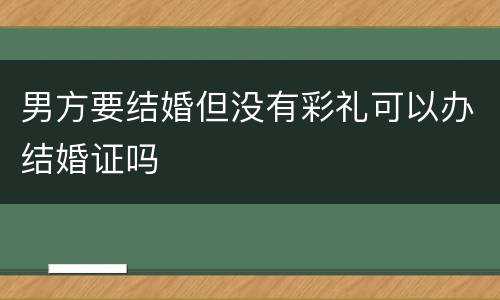 男方要结婚但没有彩礼可以办结婚证吗